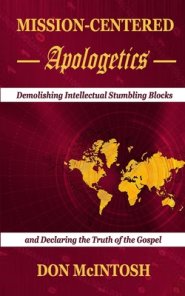 MISSION-CENTERED

— Apologetics —

Demolishing Intellectual Stumbling Blocks

and Declaring the Truth of the Gospel

DON McINTOSH